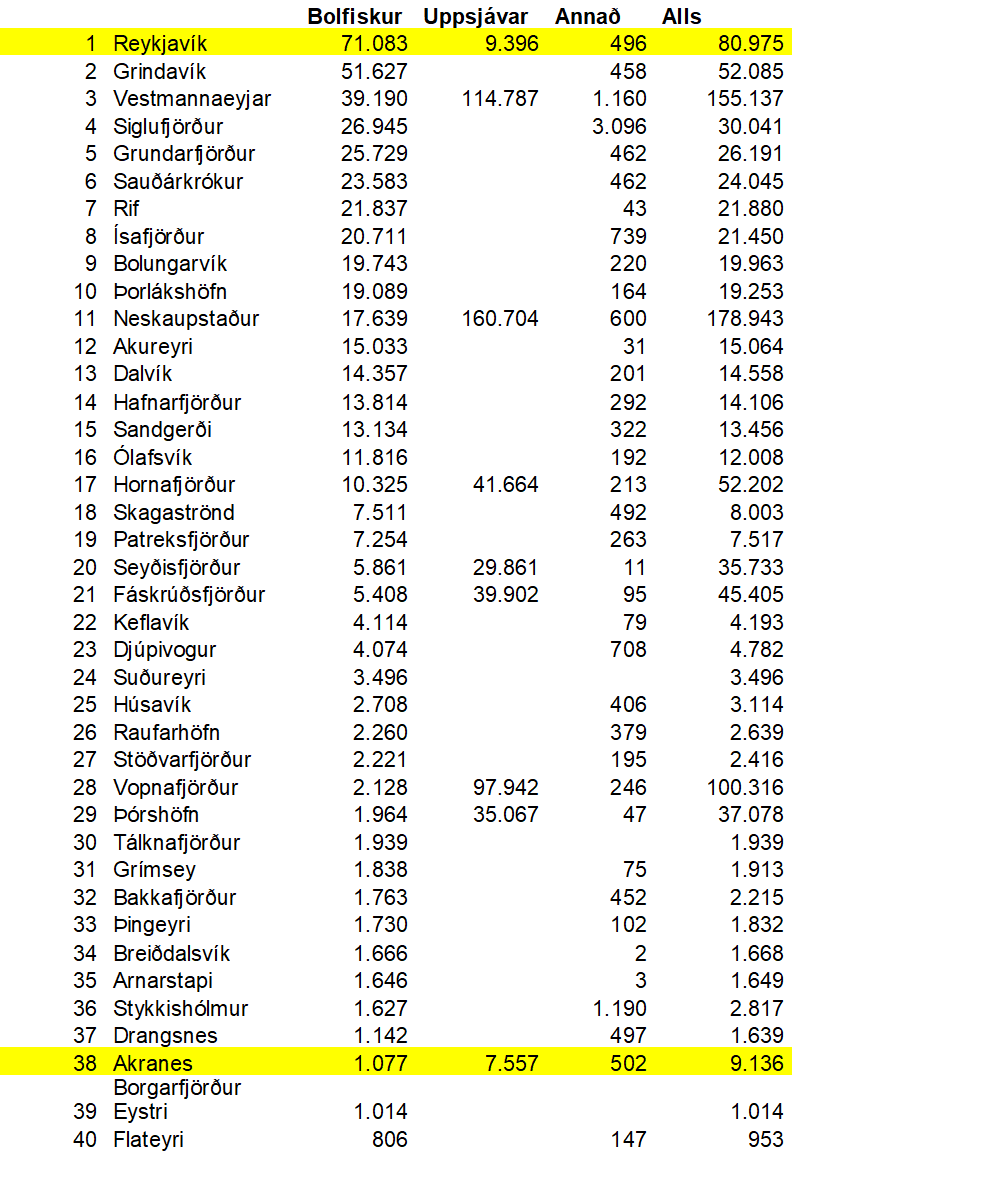 |  |  | Bolfiskur | Uppsjávar | Annað | Alls |
|---|---|---|---|---|---|
| 1 | Reykjavík | 71.083 | 9.396 | 496 | 80.975 |
| 2 | Grindavík | 51.627 |  | 458 | 52.085 |
| 3 | Vestmannaeyjar | 39.190 | 114.787 | 1.160 | 155.137 |
| 4 | Siglufjörður | 26.945 |  | 3.096 | 30.041 |
| 5 | Grundarfjörður | 25.729 |  | 462 | 26.191 |
| 6 | Sauðárkrókur | 23.583 |  | 462 | 24.045 |
| 7 | Rif | 21.837 |  | 43 | 21.880 |
| 8 | Ísafjörður | 20.711 |  | 739 | 21.450 |
| 9 | Bolungarvík | 19.743 |  | 220 | 19.963 |
| 10 | Þorlákshöfn | 19.089 |  | 164 | 19.253 |
| 11 | Neskaupstaður | 17.639 | 160.704 | 600 | 178.943 |
| 12 | Akureyri | 15.033 |  | 31 | 15.064 |
| 13 | Dalvík | 14.357 |  | 201 | 14.558 |
| 14 | Hafnarfjörður | 13.814 |  | 292 | 14.106 |
| 15 | Sandgerði | 13.134 |  | 322 | 13.456 |
| 16 | Ólafsvík | 11.816 |  | 192 | 12.008 |
| 17 | Hornafjörður | 10.325 | 41.664 | 213 | 52.202 |
| 18 | Skagaströnd | 7.511 |  | 492 | 8.003 |
| 19 | Patreksfjörður | 7.254 |  | 263 | 7.517 |
| 20 | Seyðisfjörður | 5.861 | 29.861 | 11 | 35.733 |
| 21 | Fáskrúðsfjörður | 5.408 | 39.902 | 95 | 45.405 |
| 22 | Keflavík | 4.114 |  | 79 | 4.193 |
| 23 | Djúpivogur | 4.074 |  | 708 | 4.782 |
| 24 | Suðureyri | 3.496 |  |  | 3.496 |
| 25 | Húsavík | 2.708 |  | 406 | 3.114 |
| 26 | Raufarhöfn | 2.260 |  | 379 | 2.639 |
| 27 | Stöðvarfjörður | 2.221 |  | 195 | 2.416 |
| 28 | Vopnafjörður | 2.128 | 97.942 | 246 | 100.316 |
| 29 | Þórshöfn | 1.964 | 35.067 | 47 | 37.078 |
| 30 | Tálknafjörður | 1.939 |  |  | 1.939 |
| 31 | Grímsey | 1.838 |  | 75 | 1.913 |
| 32 | Bakkafjörður | 1.763 |  | 452 | 2.215 |
| 33 | Þingeyri | 1.730 |  | 102 | 1.832 |
| 34 | Breiðdalsvík | 1.666 |  | 2 | 1.668 |
| 35 | Arnarstapi | 1.646 |  | 3 | 1.649 |
| 36 | Stykkishólmur | 1.627 |  | 1.190 | 2.817 |
| 37 | Drangsnes | 1.142 |  | 497 | 1.639 |
| 38 | Akranes | 1.077 | 7.557 | 502 | 9.136 |
| 39 | Borgarfjörður Eystri | 1.014 |  |  | 1.014 |
| 40 | Flateyri | 806 |  | 147 | 953 |